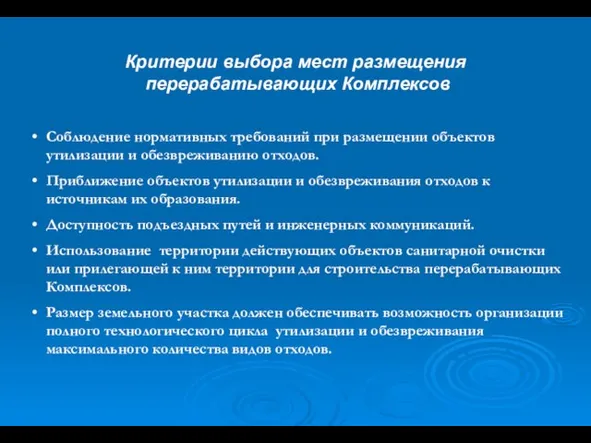 Критерии выбора мест размещения перерабатывающих Комплексов

• Соблюдение нормативных требований при размещении объектов утилизации и обезвреживанию отходов.

• Приближение объектов утилизации и обезвреживания отходов к источникам их образования.

• Доступность подъездных путей и инженерных коммуникаций.

• Использование  территории действующих объектов санитарной очистки или прилегающей к ним территории для строительства перерабатывающих Комплексов.

• Размер земельного участка должен обеспечивать возможность организации полного технологического цикла  утилизации и обезвреживания максимального количества видов отходов.